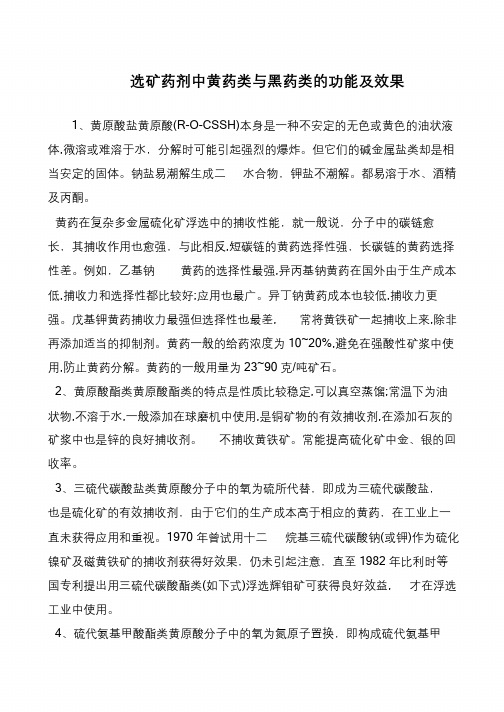 选矿药剂中黄药类与黑药类的功能及效果

1、黄原酸盐黄原酸(R-O-CSSH)本身是一种不安定的无色或黄色的油状液体,微溶或难溶于水，分解时可能引起强烈的爆炸。但它们的碱金属盐类却是相当安定的固体。钠盐易潮解生成二　水合物，钾盐不潮解。都易溶于水、酒精及丙酮。

黄药在复杂多金属硫化矿浮选中的捕收性能，就一般说，分子中的碳链愈长，其捕收作用也愈强，与此相反,短碳链的黄药选择性强，长碳链的黄药选择性差。例如，乙基钠　　黄药的选择性最强,异丙基钠黄药在国外由于生产成本低,捕收力和选择性都比较好;应用也最广。异丁钠黄药成本也较低,捕收力更强。戊基钾黄药捕收力最强但选择性也最差，　常将黄铁矿一起捕收上来,除非再添加适当的抑制剂。黄药一般的给药浓度为 10~20%,避免在强酸性矿浆中使用,防止黄药分解。黄药的一般用量为 23~90 克/吨矿石。

2、黄原酸酯类黄原酸酯类的特点是性质比较稳定,可以真空蒸馏;常温下为油状物,不溶于水,一般添加在球磨机中使用,是铜矿物的有效捕收剂,在添加石灰的矿浆中也是锌的良好捕收剂。　不捕收黄铁矿。常能提高硫化矿中金、银的回收率。

3、三硫代碳酸盐类黄原酸分子中的氧为硫所代替，即成为三硫代碳酸盐，也是硫化矿的有效捕收剂，由于它们的生产成本高于相应的黄药，在工业上一直未获得应用和重视。1970 年曾试用十二　烷基三硫代碳酸钠(或钾)作为硫化镍矿及磁黄铁矿的捕收剂获得好效果，仍未引起注意，直至 1982 年比利时等国专利提出用三硫代碳酸酯类(如下式)浮选辉钼矿可获得良好效益，　才在浮选工业中使用。

4、硫代氨基甲酸酯类黄原酸分子中的氧为氮原子置换，即构成硫代氨基甲